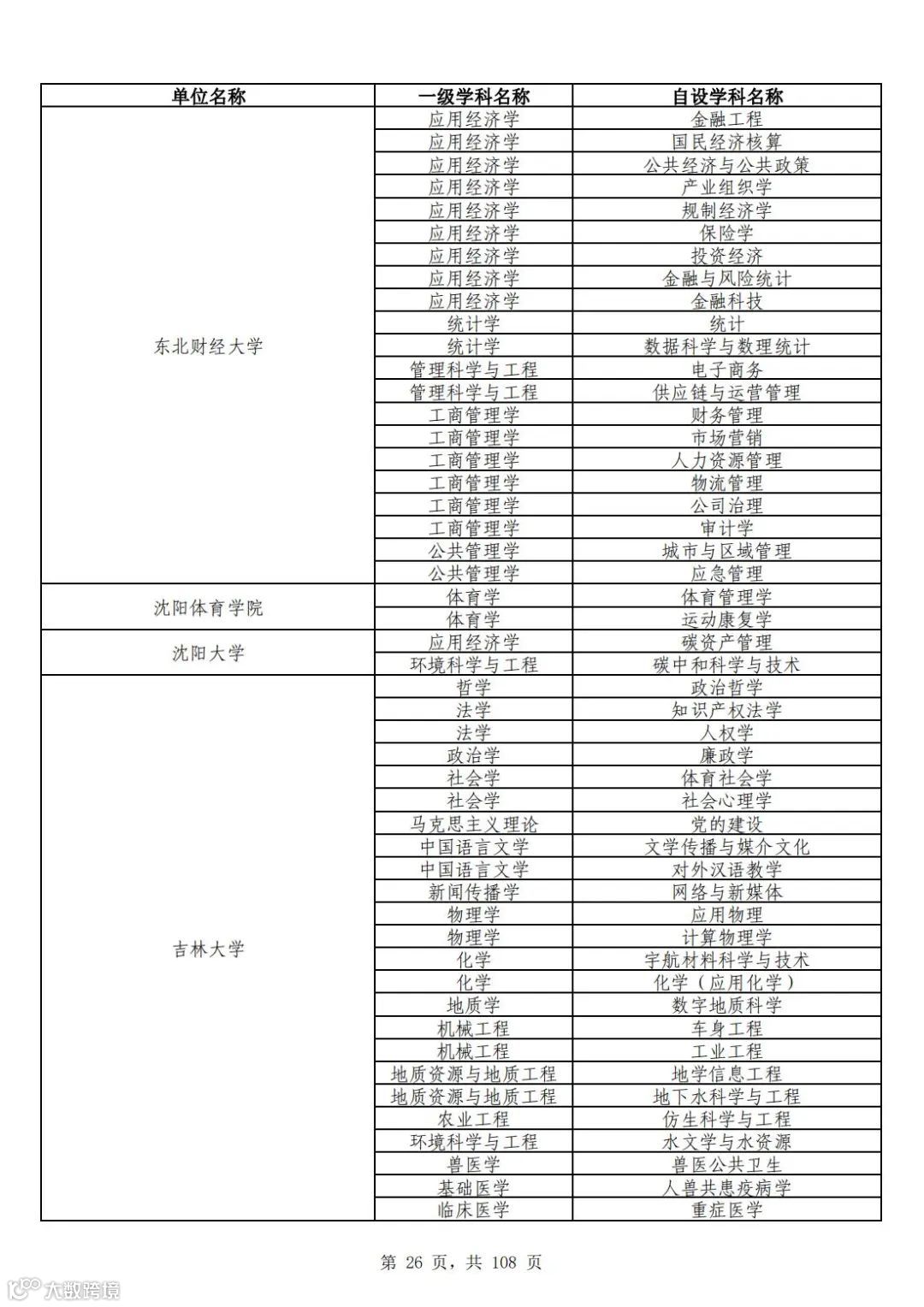 | 单位名称 | 一级学科名称 | 自设学科名称 |
|---|---|---|
| 东北财经大学 | 应用经济学 | 金融工程 |
| | 应用经济学 | 国民经济核算 |
| | 应用经济学 | 公共经济与公共政策 |
| | 应用经济学 | 产业组织学 |
| | 应用经济学 | 规制经济学 |
| | 应用经济学 | 保险学 |
| | 应用经济学 | 投资经济 |
| | 应用经济学 | 金融与风险统计 |
| | 应用经济学 | 金融科技 |
| | 统计学 | 统计 |
| | 统计学 | 数据科学与数理统计 |
| | 管理科学与工程 | 电子商务 |
| | 管理科学与工程 | 供应链与运营管理 |
| | 工商管理学 | 财务管理 |
| | 工商管理学 | 市场营销 |
| | 工商管理学 | 人力资源管理 |
| | 工商管理学 | 物流管理 |
| | 工商管理学 | 公司治理 |
| | 工商管理学 | 审计学 |
| | 公共管理学 | 城市与区域管理 |
| | 公共管理学 | 应急管理 |
| 沈阳体育学院 | 体育学 | 体育管理学 |
| | 体育学 | 运动康复学 |
| 沈阳大学 | 应用经济学 | 碳资产管理 |
| | 环境科学与工程 | 碳中和科学与技术 |
| 吉林大学 | 哲学 | 政治哲学 |
| | 法学 | 知识产权法学 |
| | 法学 | 人权学 |
| | 政治学 | 廉政学 |
| | 社会学 | 体育社会学 |
| | 社会学 | 社会心理学 |
| | 马克思主义理论 | 党的建设 |
| | 中国语言文学 | 文学传播与媒介文化 |
| | 中国语言文学 | 对外汉语教学 |
| | 新闻传播学 | 网络与新媒体 |
| | 物理学 | 应用物理 |
| | 物理学 | 计算物理学 |
| | 化学 | 宇航材料科学与技术 |
| | 化学 | 化学（应用化学） |
| | 地质学 | 数字地质科学 |
| | 机械工程 | 车身工程 |
| | 机械工程 | 工业工程 |
| | 地质资源与地质工程 | 地学信息工程 |
| | 地质资源与地质工程 | 地下水科学与工程 |
| | 农业工程 | 仿生科学与工程 |
| | 环境科学与工程 | 水文学与水资源 |
| | 兽医学 | 兽医公共卫生 |
| | 基础医学 | 人兽共患疫病学 |
| | 临床医学 | 重症医学 |

第 26 页，共 108 页

大数跨境